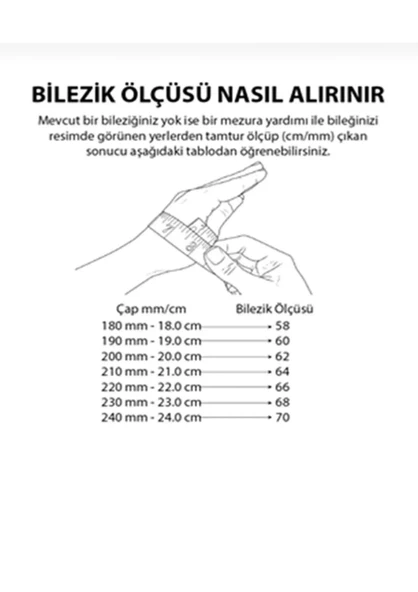 BİLEZİK ÖLÇÜSÜ NASIL ALIRINIR

Mevcut bir bileziğiniz yok ise bir mezura yardımı ile bileğinizi resimde görünen yerlerden tamtur ölçüp (cm/mm) çıkan sonucu aşağıdaki tablodan öğrenebilirsiniz.

| Çap mm/cm | Bilezik Ölçüsü |
|---|---|
| 180 mm - 18.0 cm | 58 |
| 190 mm - 19.0 cm | 60 |
| 200 mm - 20.0 cm | 62 |
| 210 mm - 21.0 cm | 64 |
| 220 mm - 22.0 cm | 66 |
| 230 mm - 23.0 cm | 68 |
| 240 mm - 24.0 cm | 70 |